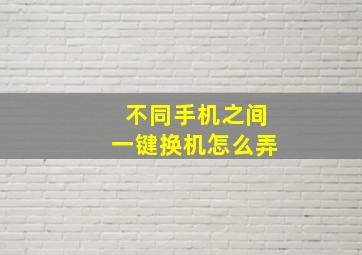 不同手机之间
一键换机怎么弄